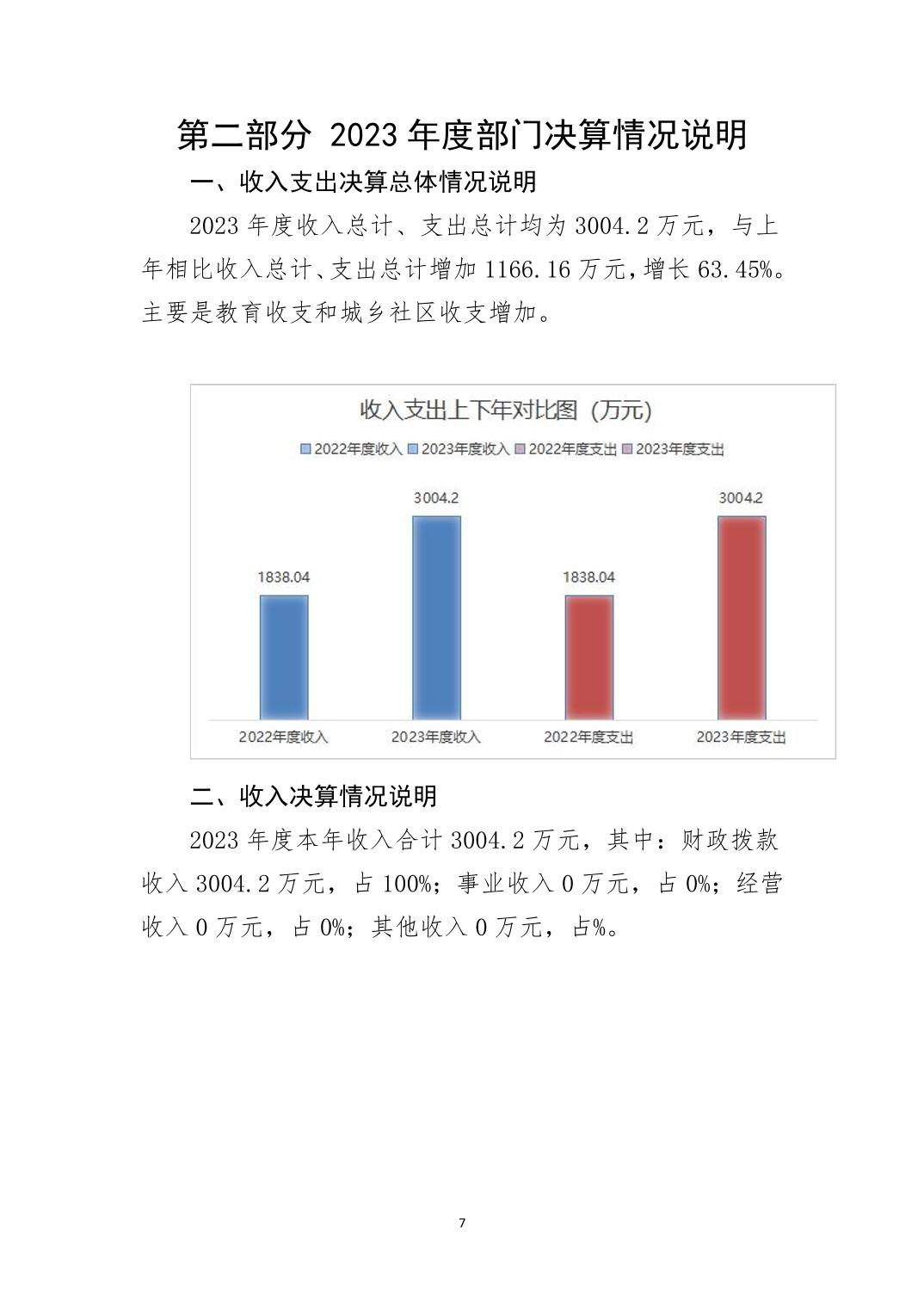 第二部分 2023 年度部门决算情况说明

一、收入支出决算总体情况说明

2023 年度收入总计、支出总计均为 3004.2 万元，与上年相比收入总计、支出总计增加 1166.16 万元，增长 63.45%。主要是教育收支和城乡社区收支增加。

收入支出上下年对比图（万元）

2022年度收入 2023年度收入 2022年度支出 2023年度支出

1838.04
3004.2
1838.04
3004.2

2022年度收入 2023年度收入 2022年度支出 2023年度支出

二、收入决算情况说明

2023 年度本年收入合计 3004.2 万元，其中：财政拨款收入 3004.2 万元，占 100%；事业收入 0 万元，占 0%；经营收入 0 万元，占 0%；其他收入 0 万元，占%。

7